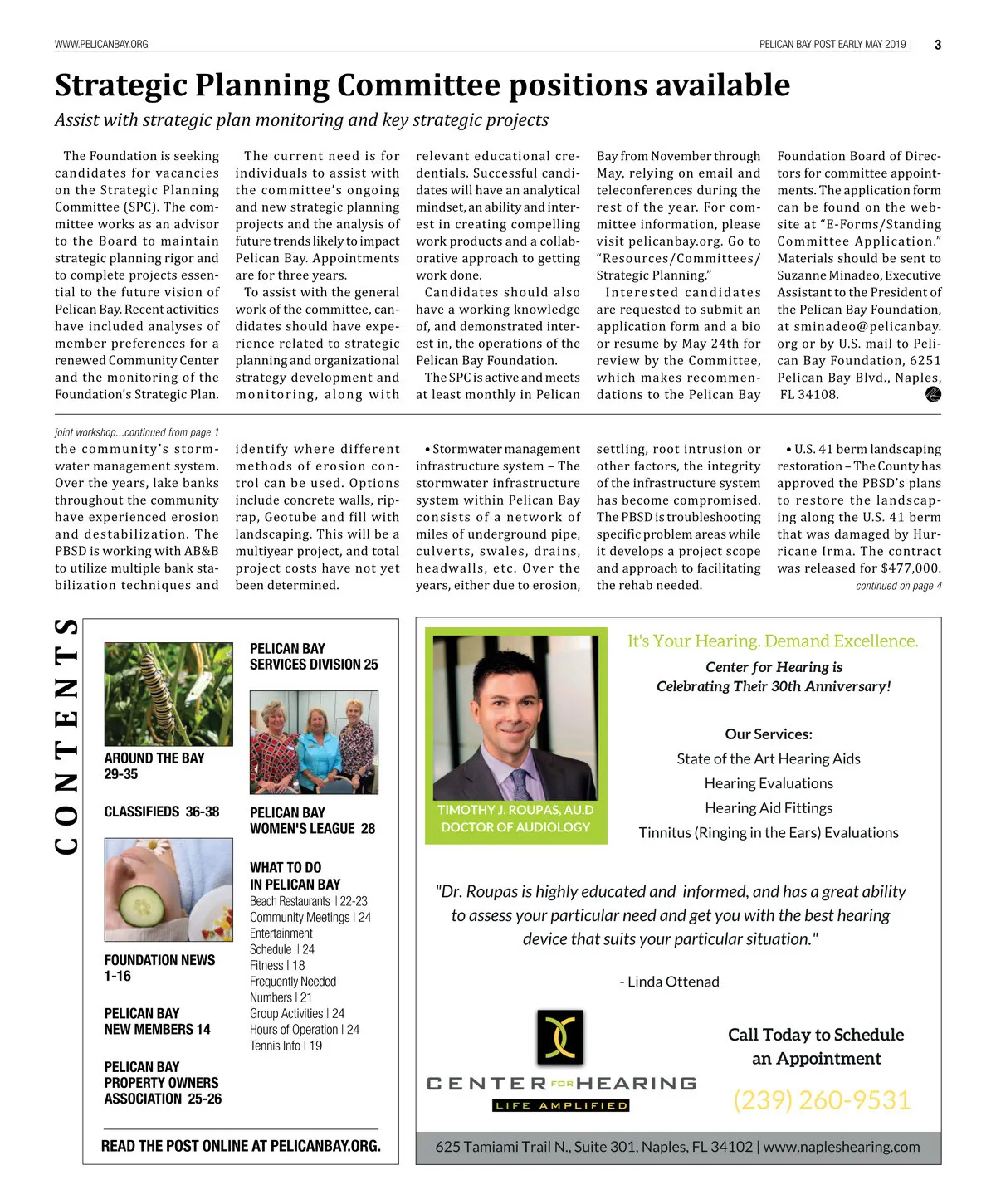 WWW.PELICANBAY.ORG

PELICAN BAY POST EARLY MAY 2019 | 3

Strategic Planning Committee positions available

Assist with strategic plan monitoring and key strategic projects

The Foundation is seeking candidates for vacancies on the Strategic Planning Committee (SPC). The committee works as an advisor to the Board to maintain strategic planning rigor and to complete projects essential to the future vision of Pelican Bay. Recent activities have included analyses of member preferences for a renewed Community Center and the monitoring of the Foundation's Strategic Plan.

The current need is for individuals to assist with the committee's ongoing and new strategic planning projects and the analysis of future trends likely to impact Pelican Bay. Appointments are for three years.

To assist with the general work of the committee, candidates should have experience related to strategic planning and organizational strategy development and monitoring, along with relevant educational credentials. Successful candidates will have an analytical mindset, an ability and interest in creating compelling work products and a collaborative approach to getting work done.

Candidates should also have a working knowledge of, and demonstrated interest in, the operations of the Pelican Bay Foundation.

The SPC is active and meets at least monthly in Pelican Bay from November through May, relying on email and teleconferences during the rest of the year. For committee information, please visit pelicanbay.org. Go to "Resources/Committees/Strategic Planning."

Interested candidates are requested to submit an application form and a bio or resume by May 24th for review by the Committee, which makes recommendations to the Pelican Bay Foundation Board of Directors for committee appointments. The application form can be found on the website at "E-Forms/Standing Committee Application." Materials should be sent to Suzanne Minadeo, Executive Assistant to the President of the Pelican Bay Foundation, at sminadeo@pelicanbay.org or by U.S. mail to Pelican Bay Foundation, 6251 Pelican Bay Blvd., Naples, FL 34108.

joint workshop...continued from page 1
the community's stormwater management system. Over the years, lake banks throughout the community have experienced erosion and destabilization. The PBSD is working with AB&B to utilize multiple bank stabilization techniques and identify where different methods of erosion control can be used. Options include concrete walls, riprap, Geotube and fill with landscaping. This will be a multiyear project, and total project costs have not yet been determined.

• Stormwater management infrastructure system – The stormwater infrastructure system within Pelican Bay consists of a network of miles of underground pipe, culverts, swales, drains, headwalls, etc. Over the years, either due to erosion, settling, root intrusion or other factors, the integrity of the infrastructure system has become compromised. The PBSD is troubleshooting specific problem areas while it develops a project scope and approach to facilitating the rehab needed.

• U.S. 41 berm landscaping restoration – The County has approved the PBSD's plans to restore the landscaping along the U.S. 41 berm that was damaged by Hurricane Irma. The contract was released for $477,000.

continued on page 4

CONTENTS

AROUND THE BAY 29-35

CLASSIFIEDS 36-38

FOUNDATION NEWS 1-16

PELICAN BAY NEW MEMBERS 14

PELICAN BAY PROPERTY OWNERS ASSOCIATION 25-26

PELICAN BAY SERVICES DIVISION 25

PELICAN BAY WOMEN'S LEAGUE 28

WHAT TO DO IN PELICAN BAY
Beach Restaurants | 22-23
Community Meetings | 24
Entertainment Schedule | 24
Fitness | 18
Frequently Needed Numbers | 21
Group Activities | 24
Hours of Operation | 24
Tennis Info | 19

READ THE POST ONLINE AT PELICANBAY.ORG.

TIMOTHY J. ROUPAS, AU.D
DOCTOR OF AUDIOLOGY

It's Your Hearing. Demand Excellence.

Center for Hearing is Celebrating Their 30th Anniversary!

Our Services:
State of the Art Hearing Aids
Hearing Evaluations
Hearing Aid Fittings
Tinnitus (Ringing in the Ears) Evaluations

"Dr. Roupas is highly educated and informed, and has a great ability to assess your particular need and get you with the best hearing device that suits your particular situation."

- Linda Ottenad

CENTER FOR HEARING
LIFE AMPLIFIED

Call Today to Schedule an Appointment

(239) 260-9531

625 Tamiami Trail N., Suite 301, Naples, FL 34102 | www.napleshearing.com